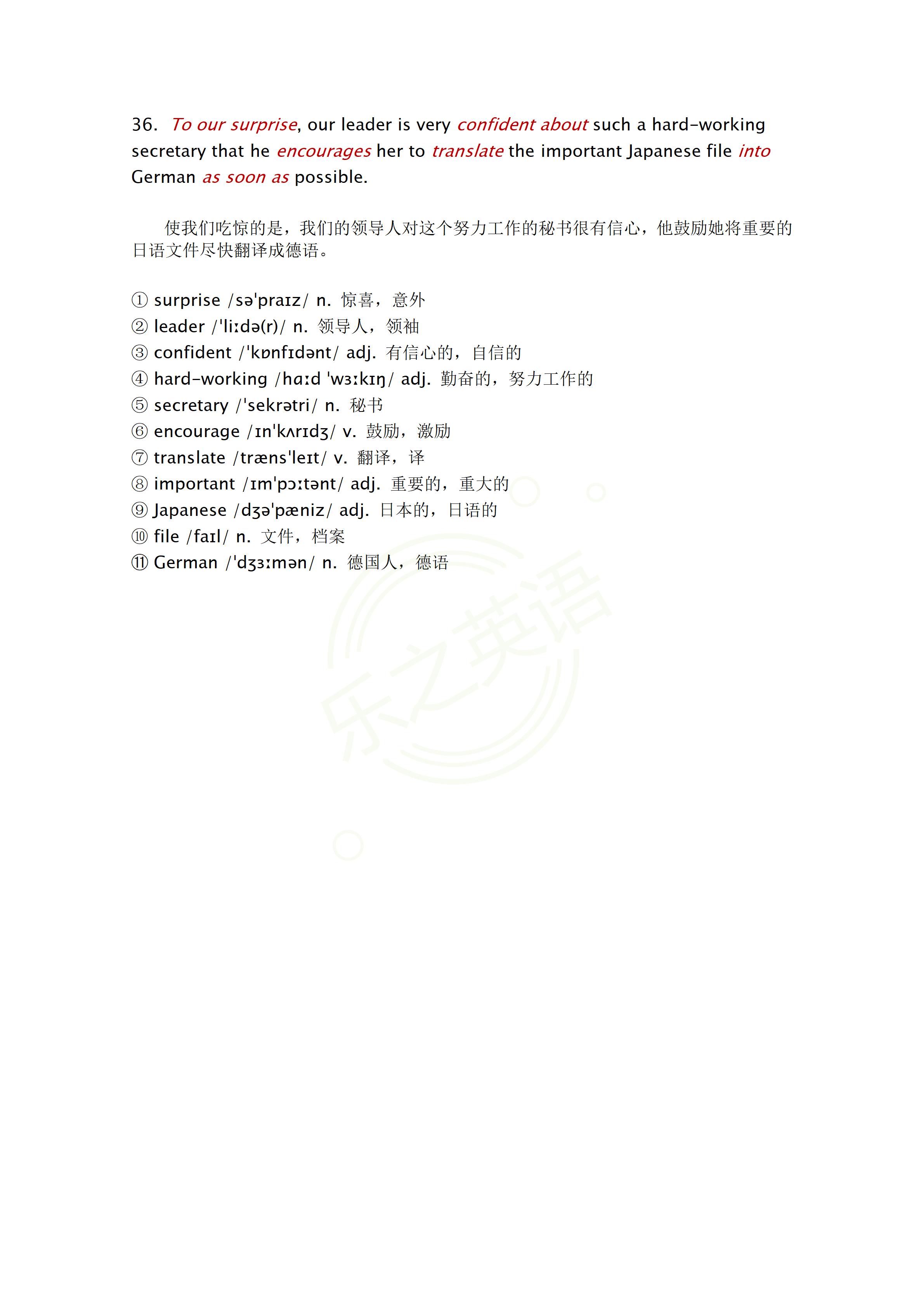 36. To our surprise, our leader is very confident about such a hard-working secretary that he encourages her to translate the important Japanese file into German as soon as possible.

使我们吃惊的是，我们的领导人对这个努力工作的秘书很有信心，他鼓励她将重要的日语文件尽快翻译成德语。

① surprise /sə'praɪz/ n. 惊喜，意外
② leader /'liːdə(r)/ n. 领导人，领袖
③ confident /'kɒnfɪdənt/ adj. 有信心的，自信的
④ hard-working /hɑːd 'wɜːkɪŋ/ adj. 勤奋的，努力工作的
⑤ secretary /'sekrətri/ n. 秘书
⑥ encourage /ɪn'kʌrɪdʒ/ v. 鼓励，激励
⑦ translate /træns'leɪt/ v. 翻译，译
⑧ important /ɪm'pɔːtənt/ adj. 重要的，重大的
⑨ Japanese /dʒə'pæniz/ adj. 日本的，日语的
⑩ file /faɪl/ n. 文件，档案
⑪ German /'dʒɜːmən/ n. 德国人，德语

乐之英语